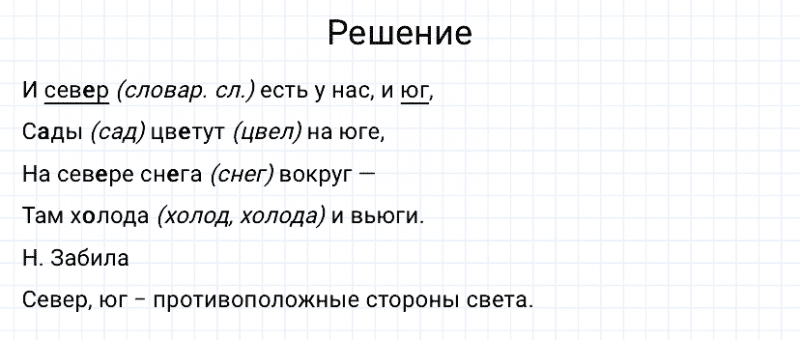 Решение

И север (словар. сл.) есть у нас, и юг,

Сады (сад) цветут (цвел) на юге,

На севере снега (снег) вокруг —

Там холода (холод, холода) и вьюги.

Н. Забила

Север, юг – противоположные стороны света.